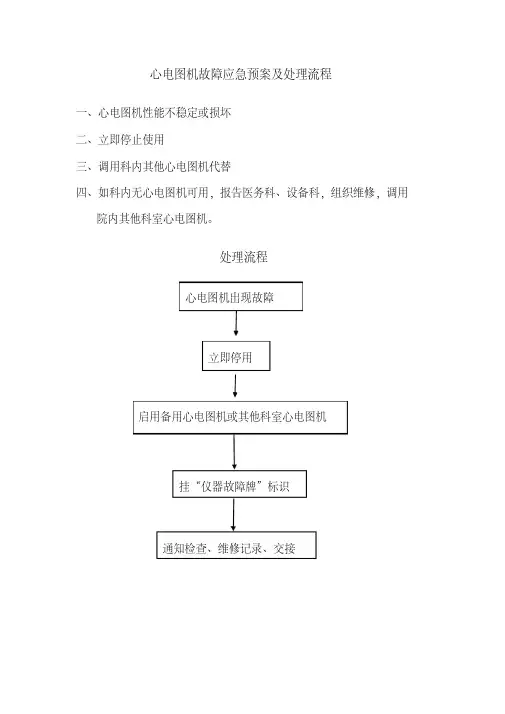 心电图机故障应急预案及处理流程

一、心电图机性能不稳定或损坏

二、立即停止使用

三、调用科内其他心电图机代替

四、如科内无心电图机可用，报告医务科、设备科，组织维修，调用院内其他科室心电图机。

处理流程

心电图机出现故障

立即停用

启用备用心电图机或其他科室心电图机

挂“仪器故障牌”标识

通知检查、维修记录、交接